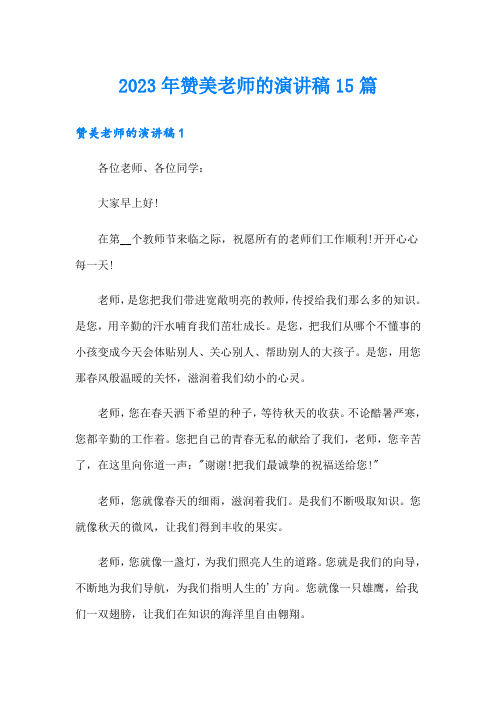 2023年赞美老师的演讲稿15篇

赞美老师的演讲稿1

各位老师、各位同学：

大家早上好!

在第__个教师节来临之际，祝愿所有的老师们工作顺利!开开心心每一天!

老师，是您把我们带进宽敞明亮的教师，传授给我们那么多的知识。是您，用辛勤的汗水哺育我们茁壮成长。是您，把我们从哪个不懂事的小孩变成今天会体贴别人、关心别人、帮助别人的大孩子。是您，用您那春风般温暖的关怀，滋润着我们幼小的心灵。

老师，您在春天洒下希望的种子，等待秋天的收获。不论酷暑严寒，您都辛勤的工作着。您把自己的青春无私的献给了我们，老师，您辛苦了，在这里向你道一声："谢谢!把我们最诚挚的祝福送给您!"

老师，您就像春天的细雨，滋润着我们。是我们不断吸取知识。您就像秋天的微风，让我们得到丰收的果实。

老师，您就像一盏灯，为我们照亮人生的道路。您就是我们的向导，不断地为我们导航，为我们指明人生的'方向。您就像一只雄鹰，给我们一双翅膀，让我们在知识的海洋里自由翱翔。